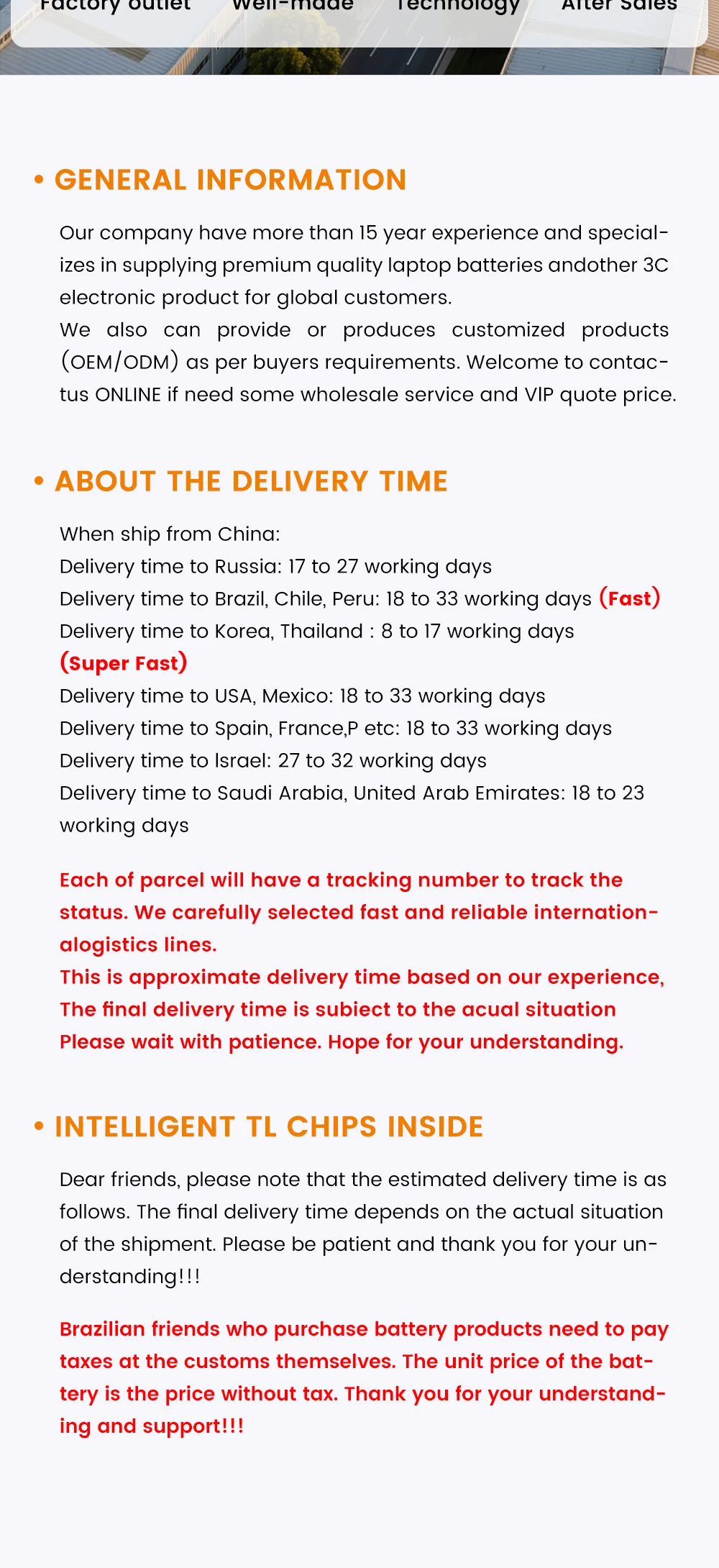 Factory outlet Well-made Technology After Sales

• GENERAL INFORMATION

Our company have more than 15 year experience and specializes in supplying premium quality laptop batteries andother 3C electronic product for global customers.
We also can provide or produces customized products (OEM/ODM) as per buyers requirements. Welcome to contactus ONLINE if need some wholesale service and VIP quote price.

• ABOUT THE DELIVERY TIME

When ship from China:
Delivery time to Russia: 17 to 27 working days
Delivery time to Brazil, Chile, Peru: 18 to 33 working days (Fast)
Delivery time to Korea, Thailand : 8 to 17 working days (Super Fast)
Delivery time to USA, Mexico: 18 to 33 working days
Delivery time to Spain, France,P etc: 18 to 33 working days
Delivery time to Israel: 27 to 32 working days
Delivery time to Saudi Arabia, United Arab Emirates: 18 to 23 working days

Each of parcel will have a tracking number to track the status. We carefully selected fast and reliable internationalogistics lines.
This is approximate delivery time based on our experience,
The final delivery time is subiect to the acual situation
Please wait with patience. Hope for your understanding.

• INTELLIGENT TL CHIPS INSIDE

Dear friends, please note that the estimated delivery time is as follows. The final delivery time depends on the actual situation of the shipment. Please be patient and thank you for your understanding!!!

Brazilian friends who purchase battery products need to pay taxes at the customs themselves. The unit price of the battery is the price without tax. Thank you for your understanding and support!!!